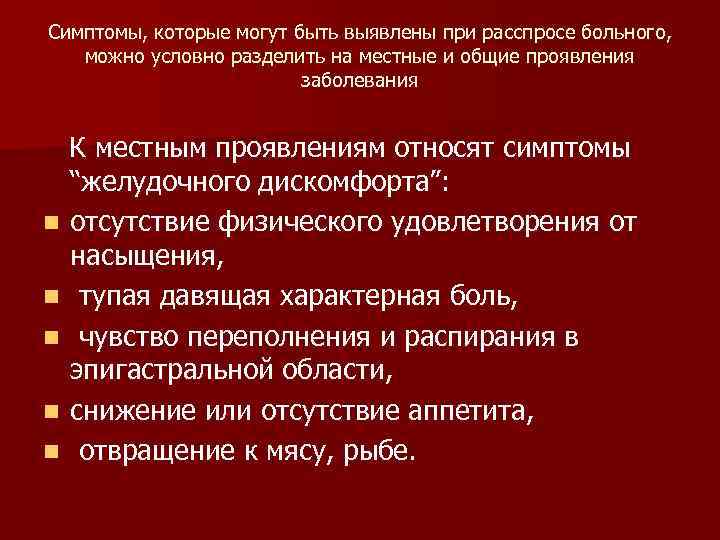 Симптомы, которые могут быть выявлены при расспросе больного, можно условно разделить на местные и общие проявления заболевания

К местным проявлениям относят симптомы “желудочного дискомфорта”:

- отсутствие физического удовлетворения от насыщения,
- тупая давящая характерная боль,
- чувство переполнения и распирания в эпигастральной области,
- снижение или отсутствие аппетита,
- отвращение к мясу, рыбе.